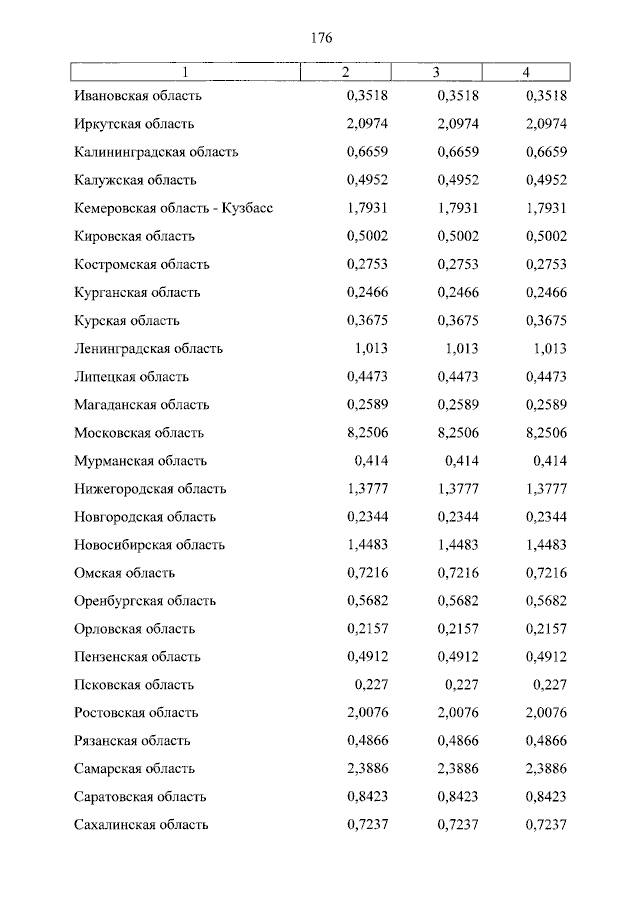 176

| 1 | 2 | 3 | 4 |
|---|---|---|---|
| Ивановская область | 0,3518 | 0,3518 | 0,3518 |
| Иркутская область | 2,0974 | 2,0974 | 2,0974 |
| Калининградская область | 0,6659 | 0,6659 | 0,6659 |
| Калужская область | 0,4952 | 0,4952 | 0,4952 |
| Кемеровская область - Кузбасс | 1,7931 | 1,7931 | 1,7931 |
| Кировская область | 0,5002 | 0,5002 | 0,5002 |
| Костромская область | 0,2753 | 0,2753 | 0,2753 |
| Курганская область | 0,2466 | 0,2466 | 0,2466 |
| Курская область | 0,3675 | 0,3675 | 0,3675 |
| Ленинградская область | 1,013 | 1,013 | 1,013 |
| Липецкая область | 0,4473 | 0,4473 | 0,4473 |
| Магаданская область | 0,2589 | 0,2589 | 0,2589 |
| Московская область | 8,2506 | 8,2506 | 8,2506 |
| Мурманская область | 0,414 | 0,414 | 0,414 |
| Нижегородская область | 1,3777 | 1,3777 | 1,3777 |
| Новгородская область | 0,2344 | 0,2344 | 0,2344 |
| Новосибирская область | 1,4483 | 1,4483 | 1,4483 |
| Омская область | 0,7216 | 0,7216 | 0,7216 |
| Оренбургская область | 0,5682 | 0,5682 | 0,5682 |
| Орловская область | 0,2157 | 0,2157 | 0,2157 |
| Пензенская область | 0,4912 | 0,4912 | 0,4912 |
| Псковская область | 0,227 | 0,227 | 0,227 |
| Ростовская область | 2,0076 | 2,0076 | 2,0076 |
| Рязанская область | 0,4866 | 0,4866 | 0,4866 |
| Самарская область | 2,3886 | 2,3886 | 2,3886 |
| Саратовская область | 0,8423 | 0,8423 | 0,8423 |
| Сахалинская область | 0,7237 | 0,7237 | 0,7237 |